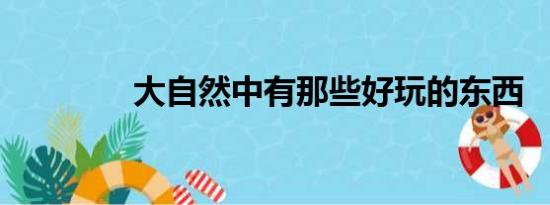 大自然中有那些好玩的东西